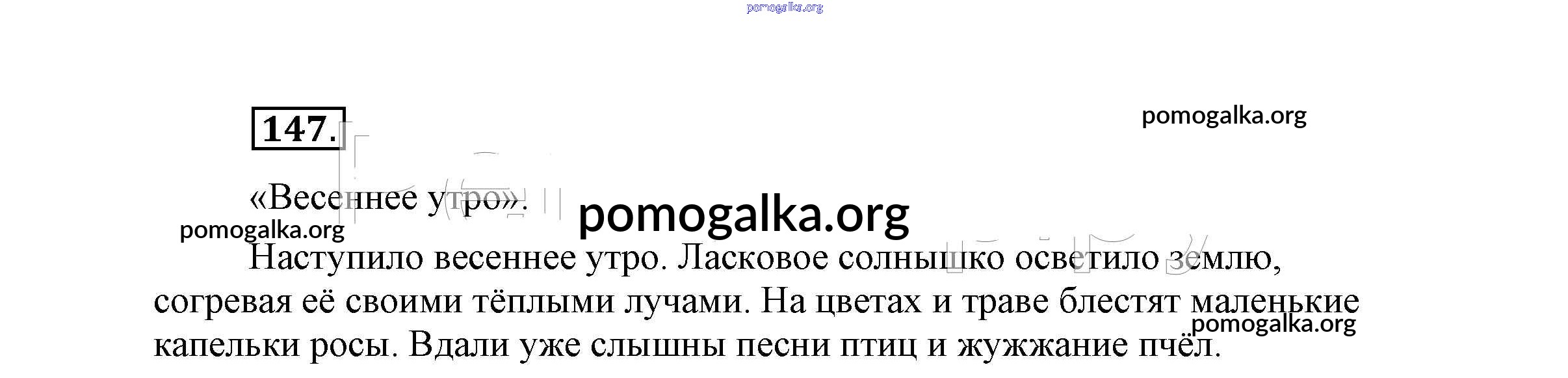 147.

«Весеннее утро».

Наступило весеннее утро. Ласковое солнышко осветило землю, согревая её своими тёплыми лучами. На цветах и траве блестят маленькие капельки росы. Вдали уже слышны песни птиц и жужжание пчёл.

pomogalka.org